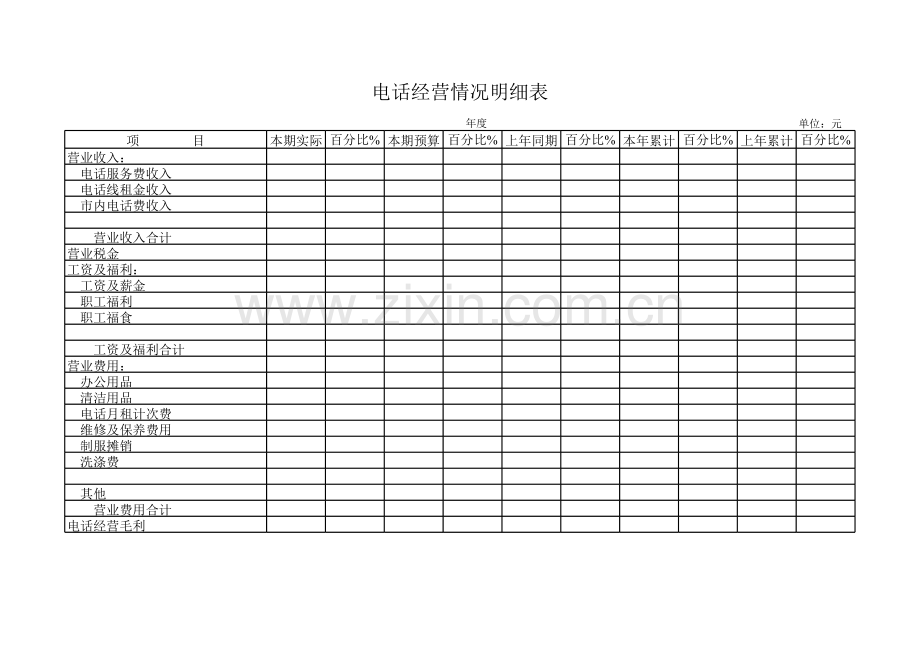 电话经营情况明细表

年度

单位：元

| 项　　目 | 本期实际 | 百分比% | 本期预算 | 百分比% | 上年同期 | 百分比% | 本年累计 | 百分比% | 上年累计 | 百分比% |
|---|---|---|---|---|---|---|---|---|---|---|
| 营业收入： | | | | | | | | | | |
| 电话服务费收入 | | | | | | | | | | |
| 电话线租金收入 | | | | | | | | | | |
| 市内电话费收入 | | | | | | | | | | |
| | | | | | | | | | | |
| 营业收入合计 | | | | | | | | | | |
| 营业税金 | | | | | | | | | | |
| 工资及福利： | | | | | | | | | | |
| 工资及薪金 | | | | | | | | | | |
| 职工福利 | | | | | | | | | | |
| 职工福食 | | | | | | | | | | |
| | | | | | | | | | | |
| 工资及福利合计 | | | | | | | | | | |
| 营业费用： | | | | | | | | | | |
| 办公用品 | | | | | | | | | | |
| 清洁用品 | | | | | | | | | | |
| 电话月租计次费 | | | | | | | | | | |
| 维修及保养费用 | | | | | | | | | | |
| 制服摊销 | | | | | | | | | | |
| 洗涤费 | | | | | | | | | | |
| | | | | | | | | | | |
| 其他 | | | | | | | | | | |
| 营业费用合计 | | | | | | | | | | |
| 电话经营毛利 | | | | | | | | | | |

www.zixin.com.cn